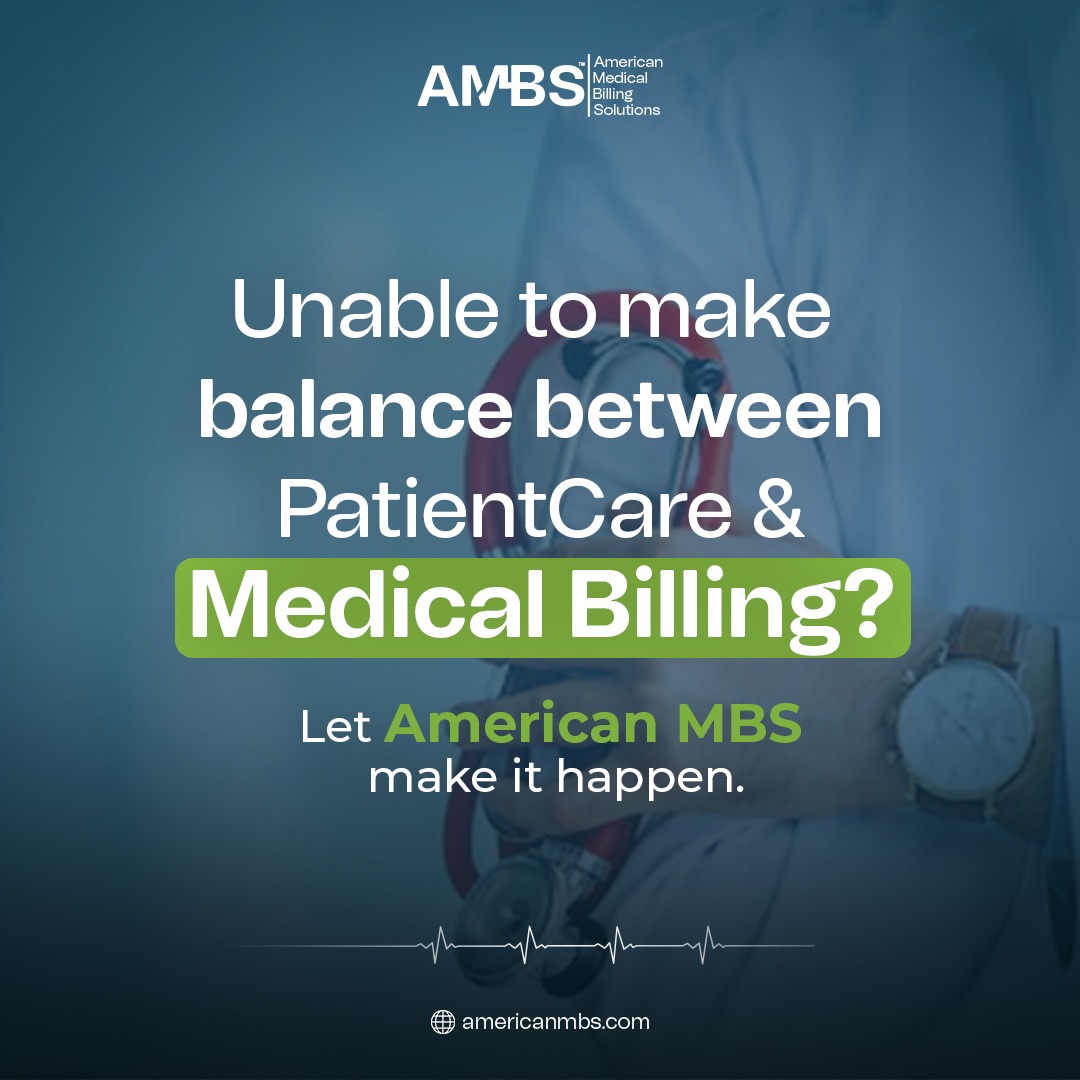 AMBS™ American Medical Billing Solutions

Unable to make balance between PatientCare & Medical Billing?

Let American MBS make it happen.

americanmbs.com